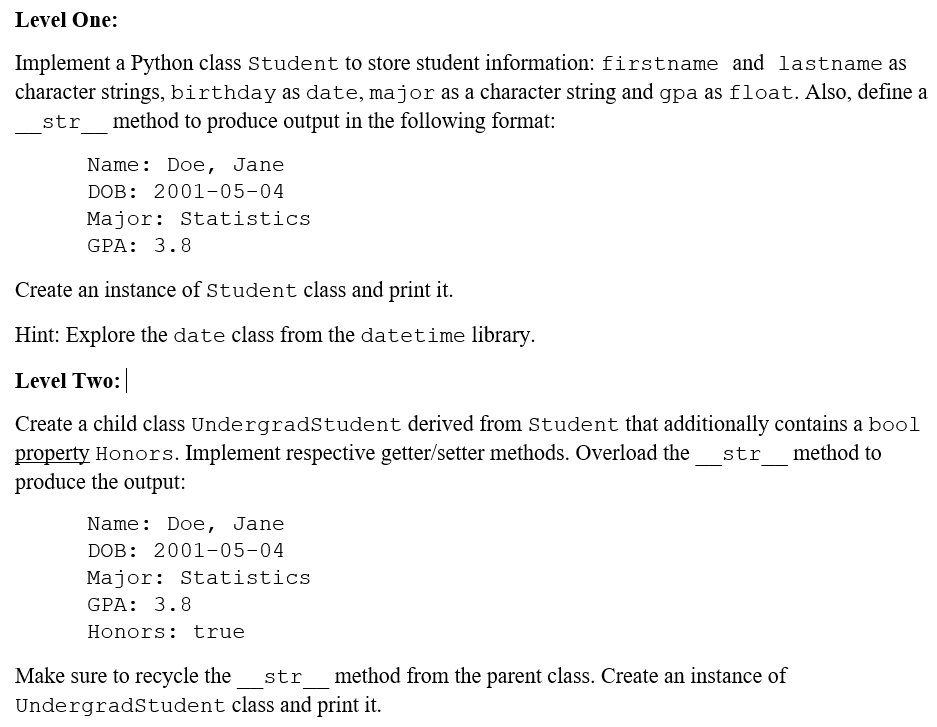 **Level One:**

Implement a Python class Student to store student information: firstname and lastname as character strings, birthday as date, major as a character string and gpa as float. Also, define a \_\_str\_\_ method to produce output in the following format:

Name: Doe, Jane
DOB: 2001-05-04
Major: Statistics
GPA: 3.8

Create an instance of Student class and print it.

Hint: Explore the date class from the datetime library.

**Level Two:**

Create a child class UndergradStudent derived from Student that additionally contains a bool property Honors. Implement respective getter/setter methods. Overload the \_\_str\_\_ method to produce the output:

Name: Doe, Jane
DOB: 2001-05-04
Major: Statistics
GPA: 3.8
Honors: true

Make sure to recycle the \_\_str\_\_ method from the parent class. Create an instance of UndergradStudent class and print it.